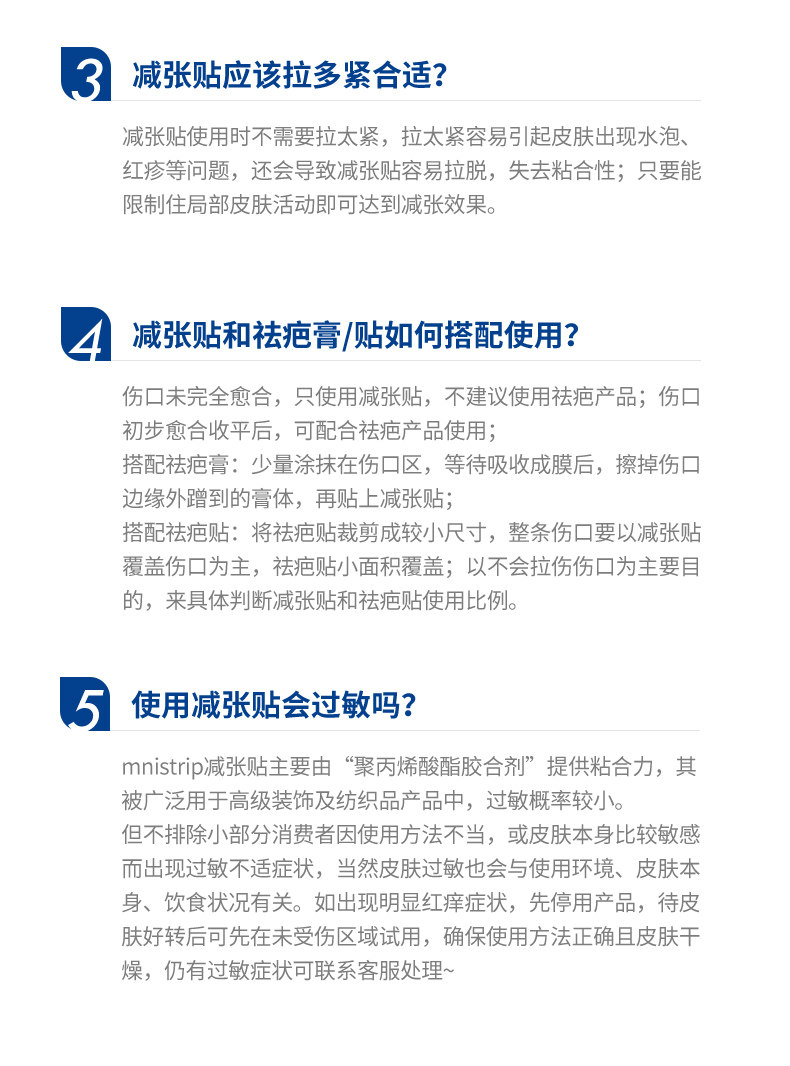 3 减张贴应该拉多紧合适?

减张贴使用时不需要拉太紧，拉太紧容易引起皮肤出现水泡、红疹等问题，还会导致减张贴容易拉脱，失去粘合性；只要能限制住局部皮肤活动即可达到减张效果。

4 减张贴和祛疤膏/贴如何搭配使用?

伤口未完全愈合，只使用减张贴，不建议使用祛疤产品；伤口初步愈合收平后，可配合祛疤产品使用；

搭配祛疤膏：少量涂抹在伤口区，等待吸收成膜后，擦掉伤口边缘外蹭到的膏体，再贴上减张贴；

搭配祛疤贴：将祛疤贴裁剪成较小尺寸，整条伤口要以减张贴覆盖伤口为主，祛疤贴小面积覆盖；以不会拉伤伤口为主要目的，来具体判断减张贴和祛疤贴使用比例。

5 使用减张贴会过敏吗?

mnistrip减张贴主要由“聚丙烯酸酯胶合剂”提供粘合力，其被广泛用于高级装饰及纺织品产品中，过敏概率较小。

但不排除小部分消费者因使用方法不当，或皮肤本身比较敏感而出现过敏不适症状，当然皮肤过敏也会与使用环境、皮肤本身、饮食状况有关。如出现明显红痒症状，先停用产品，待皮肤好转后可先在未受伤区域试用，确保使用方法正确且皮肤干燥，仍有过敏症状可联系客服处理~